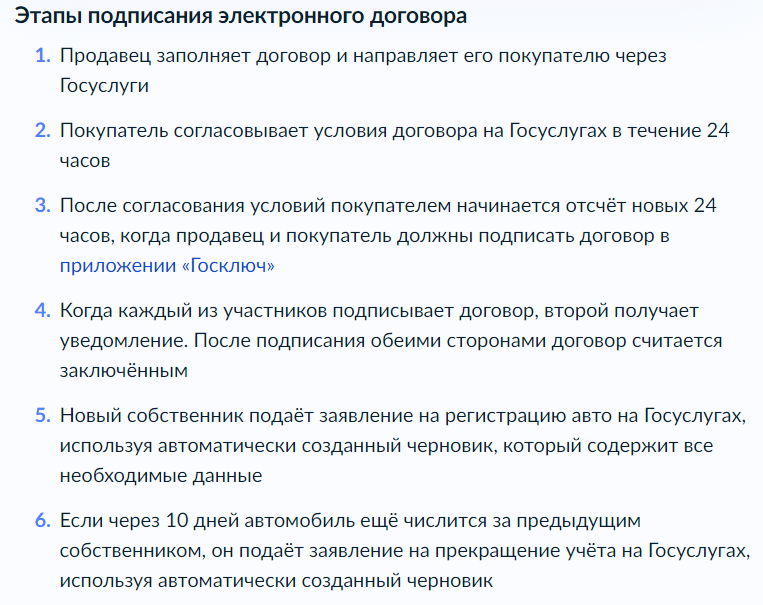 Этапы подписания электронного договора

1. Продавец заполняет договор и направляет его покупателю через Госуслуги

2. Покупатель согласовывает условия договора на Госуслугах в течение 24 часов

3. После согласования условий покупателем начинается отсчёт новых 24 часов, когда продавец и покупатель должны подписать договор в приложении «Госключ»

4. Когда каждый из участников подписывает договор, второй получает уведомление. После подписания обеими сторонами договор считается заключённым

5. Новый собственник подаёт заявление на регистрацию авто на Госуслугах, используя автоматически созданный черновик, который содержит все необходимые данные

6. Если через 10 дней автомобиль ещё числится за предыдущим собственником, он подаёт заявление на прекращение учёта на Госуслугах, используя автоматически созданный черновик